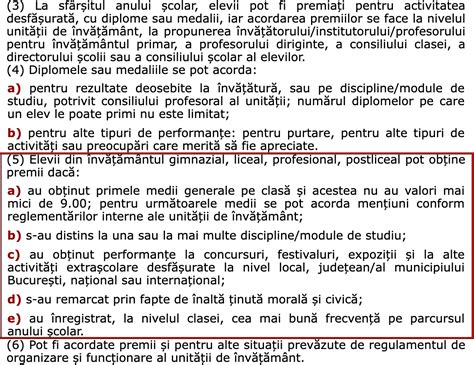 (3) La sfârșitul anului școlar, elevii pot fi premiați pentru activitatea desfășurată, cu diplome sau medalii, iar acordarea premiilor se face la nivelul unității de învățământ, la propunerea învățătorului/institutorului/profesorului pentru învățământul primar, a profesorului diriginte, a consiliului clasei, a directorului școlii sau a consiliului școlar al elevilor.
(4) Diplomele sau medaliile se pot acorda:

a) pentru rezultate deosebite la învățătură, sau pe discipline/module de studiu, potrivit consiliului profesoral al unității; numărul diplomelor pe care un elev le poate primi nu este limitat;

b) pentru alte tipuri de performanțe: pentru purtare, pentru alte tipuri de activități sau preocupări care merită să fie apreciate.
(5) Elevii din învățământul gimnazial, liceal, profesional, postliceal pot obține premii dacă:

a) au obținut primele medii generale pe clasă și acestea nu au valori mai mici de 9.00; pentru următoarele medii se pot acorda mențiuni conform reglementărilor interne ale unității de învățământ;

b) s-au distins la una sau la mai multe discipline/module de studiu;

c) au obținut performanțe la concursuri, festivaluri, expoziții și la alte activități extrașcolare desfășurate la nivel local, județean/al municipiului București, național sau internațional;

d) s-au remarcat prin fapte de înaltă ținută morală și civică;

e) au înregistrat, la nivelul clasei, cea mai bună frecvență pe parcursul anului școlar.
(6) Pot fi acordate premii și pentru alte situații prevăzute de regulamentul de organizare și funcționare al unității de învățământ.